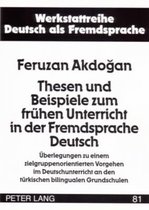 Werkstattreihe
Deutsch als Fremdsprache

Feruzan Akdoğan

Thesen und Beispiele zum frühen Unterricht in der Fremdsprache Deutsch

Überlegungen zu einem zielgruppenorientierten Vorgehen im Deutschunterricht an den türkischen bilingualen Grundschulen

PETER LANG

81